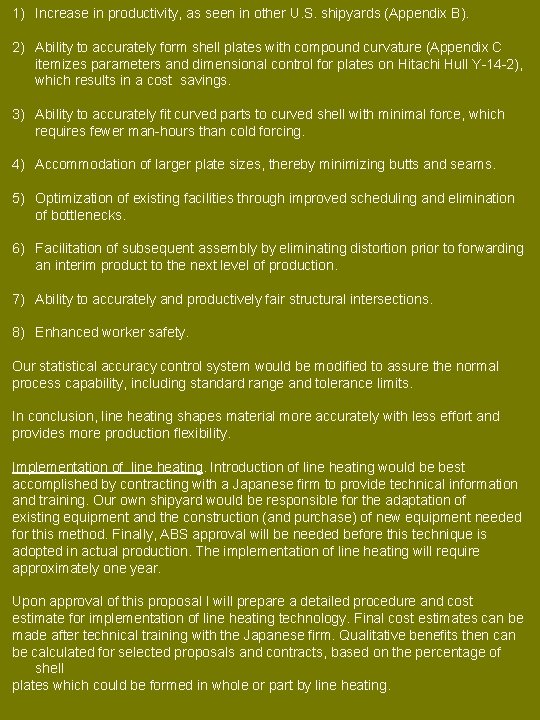 1) Increase in productivity, as seen in other U.S. shipyards (Appendix B).

2) Ability to accurately form shell plates with compound curvature (Appendix C itemizes parameters and dimensional control for plates on Hitachi Hull Y-14-2), which results in a cost savings.

3) Ability to accurately fit curved parts to curved shell with minimal force, which requires fewer man-hours than cold forcing.

4) Accommodation of larger plate sizes, thereby minimizing butts and seams.

5) Optimization of existing facilities through improved scheduling and elimination of bottlenecks.

6) Facilitation of subsequent assembly by eliminating distortion prior to forwarding an interim product to the next level of production.

7) Ability to accurately and productively fair structural intersections.

8) Enhanced worker safety.

Our statistical accuracy control system would be modified to assure the normal process capability, including standard range and tolerance limits.

In conclusion, line heating shapes material more accurately with less effort and provides more production flexibility.

Implementation of line heating. Introduction of line heating would be best accomplished by contracting with a Japanese firm to provide technical information and training. Our own shipyard would be responsible for the adaptation of existing equipment and the construction (and purchase) of new equipment needed for this method. Finally, ABS approval will be needed before this technique is adopted in actual production. The implementation of line heating will require approximately one year.

Upon approval of this proposal I will prepare a detailed procedure and cost estimate for implementation of line heating technology. Final cost estimates can be made after technical training with the Japanese firm. Qualitative benefits then can be calculated for selected proposals and contracts, based on the percentage of shell plates which could be formed in whole or part by line heating.